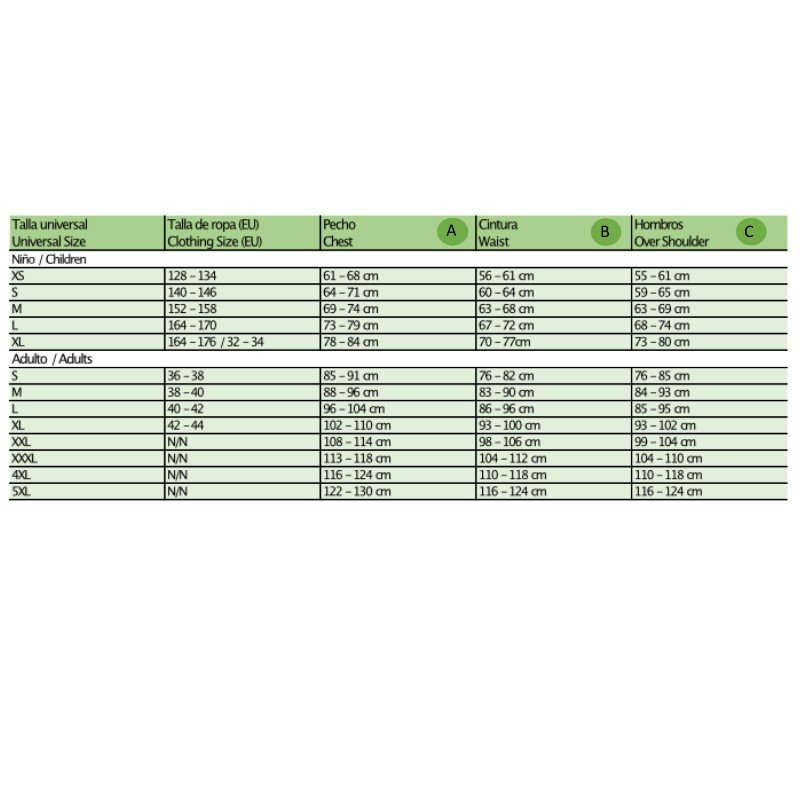 | Talla universal Universal Size | Talla de ropa (EU) Clothing Size (EU) | Pecho Chest A | Cintura Waist B | Hombros Over Shoulder C |
|---|---|---|---|---|
| Niño / Children | | | | |
| XS | 128 – 134 | 61 – 68 cm | 56 – 61 cm | 55 – 61 cm |
| S | 140 – 146 | 64 – 71 cm | 60 – 64 cm | 59 – 65 cm |
| M | 152 – 158 | 69 – 74 cm | 63 – 68 cm | 63 – 69 cm |
| L | 164 – 170 | 73 – 79 cm | 67 – 72 cm | 68 – 74 cm |
| XL | 164 – 176 / 32 – 34 | 78 – 84 cm | 70 – 77cm | 73 – 80 cm |
| Adulto / Adults | | | | |
| S | 36 – 38 | 85 – 91 cm | 76 – 82 cm | 76 – 85 cm |
| M | 38 – 40 | 88 – 96 cm | 83 – 90 cm | 84 – 93 cm |
| L | 40 – 42 | 96 – 104 cm | 86 – 96 cm | 85 – 95 cm |
| XL | 42 – 44 | 102 – 110 cm | 93 – 100 cm | 93 – 102 cm |
| XXL | N/N | 108 – 114 cm | 98 – 106 cm | 99 – 104 cm |
| XXXL | N/N | 113 – 118 cm | 104 – 112 cm | 104 – 110 cm |
| 4XL | N/N | 116 – 124 cm | 110 – 118 cm | 110 – 118 cm |
| 5XL | N/N | 122 – 130 cm | 116 – 124 cm | 116 – 124 cm |